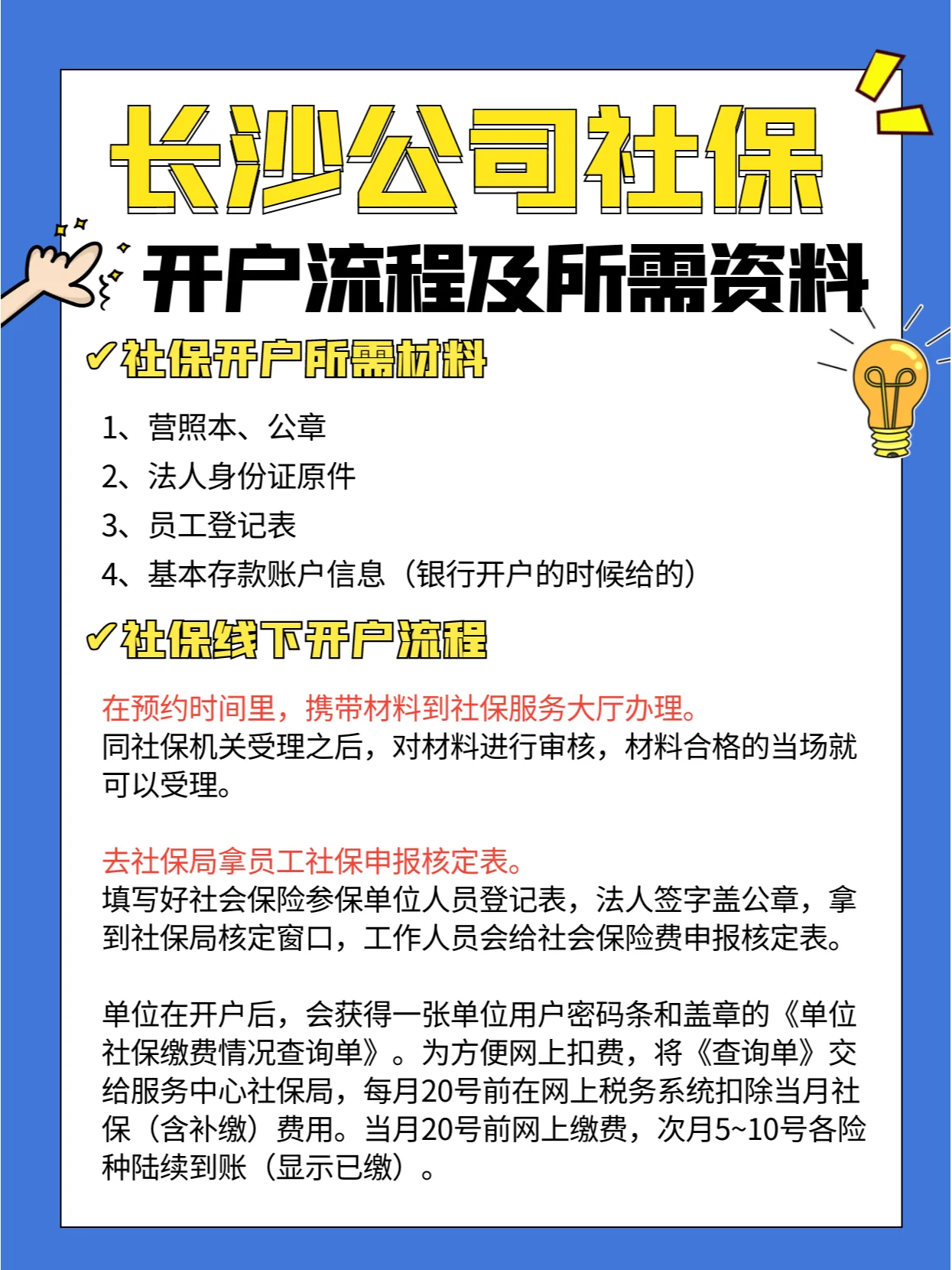 长沙公司社保

开户流程及所需资料

✓社保开户所需材料

1、营照本、公章
2、法人身份证原件
3、员工登记表
4、基本存款账户信息（银行开户的时候给的）

✓社保线下开户流程

在预约时间里，携带材料到社保服务大厅办理。
同社保机关受理之后，对材料进行审核，材料合格的当场就可以受理。

去社保局拿员工社保申报核定表。
填写好社会保险参保单位人员登记表，法人签字盖公章，拿到社保局核定窗口，工作人员会给社会保险费申报核定表。

单位在开户后，会获得一张单位用户密码条和盖章的《单位社保缴费情况查询单》。为方便网上扣费，将《查询单》交给服务中心社保局，每月20号前在网上税务系统扣除当月社保（含补缴）费用。当月20号前网上缴费，次月5~10号各险种陆续到账（显示已缴）。